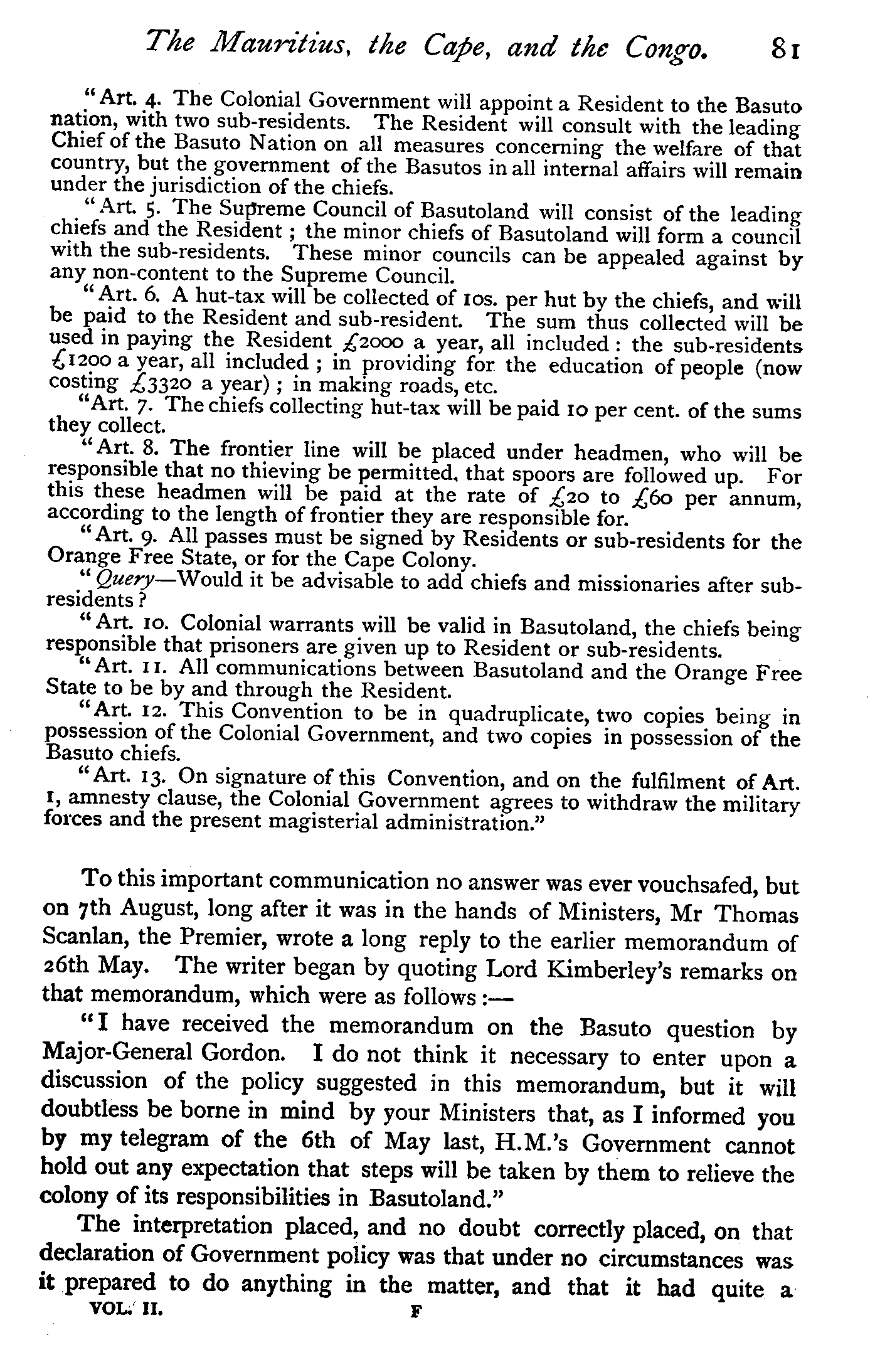 The Mauritius, the Cape, and the Congo. 81

"Art. 4. The Colonial Government will appoint a Resident to the Basuto nation, with two sub-residents. The Resident will consult with the leading Chief of the Basuto Nation on all measures concerning the welfare of that country, but the government of the Basutos in all internal affairs will remain under the jurisdiction of the chiefs.

"Art. 5. The Supreme Council of Basutoland will consist of the leading chiefs and the Resident; the minor chiefs of Basutoland will form a council with the sub-residents. These minor councils can be appealed against by any non-content to the Supreme Council.

"Art. 6. A hut-tax will be collected of 10s. per hut by the chiefs, and will be paid to the Resident and sub-resident. The sum thus collected will be used in paying the Resident £2000 a year, all included: the sub-residents £1200 a year, all included; in providing for the education of people (now costing £3320 a year); in making roads, etc.

"Art. 7. The chiefs collecting hut-tax will be paid 10 per cent. of the sums they collect.

"Art. 8. The frontier line will be placed under headmen, who will be responsible that no thieving be permitted, that spoors are followed up. For this these headmen will be paid at the rate of £20 to £60 per annum, according to the length of frontier they are responsible for.

"Art. 9. All passes must be signed by Residents or sub-residents for the Orange Free State, or for the Cape Colony.

"Query—Would it be advisable to add chiefs and missionaries after sub-residents?

"Art. 10. Colonial warrants will be valid in Basutoland, the chiefs being responsible that prisoners are given up to Resident or sub-residents.

"Art. 11. All communications between Basutoland and the Orange Free State to be by and through the Resident.

"Art. 12. This Convention to be in quadruplicate, two copies being in possession of the Colonial Government, and two copies in possession of the Basuto chiefs.

"Art. 13. On signature of this Convention, and on the fulfilment of Art. 1, amnesty clause, the Colonial Government agrees to withdraw the military forces and the present magisterial administration."

To this important communication no answer was ever vouchsafed, but on 7th August, long after it was in the hands of Ministers, Mr Thomas Scanlan, the Premier, wrote a long reply to the earlier memorandum of 26th May. The writer began by quoting Lord Kimberley's remarks on that memorandum, which were as follows:—

"I have received the memorandum on the Basuto question by Major-General Gordon. I do not think it necessary to enter upon a discussion of the policy suggested in this memorandum, but it will doubtless be borne in mind by your Ministers that, as I informed you by my telegram of the 6th of May last, H.M.'s Government cannot hold out any expectation that steps will be taken by them to relieve the colony of its responsibilities in Basutoland."

The interpretation placed, and no doubt correctly placed, on that declaration of Government policy was that under no circumstances was it prepared to do anything in the matter, and that it had quite a

VOL. II. F